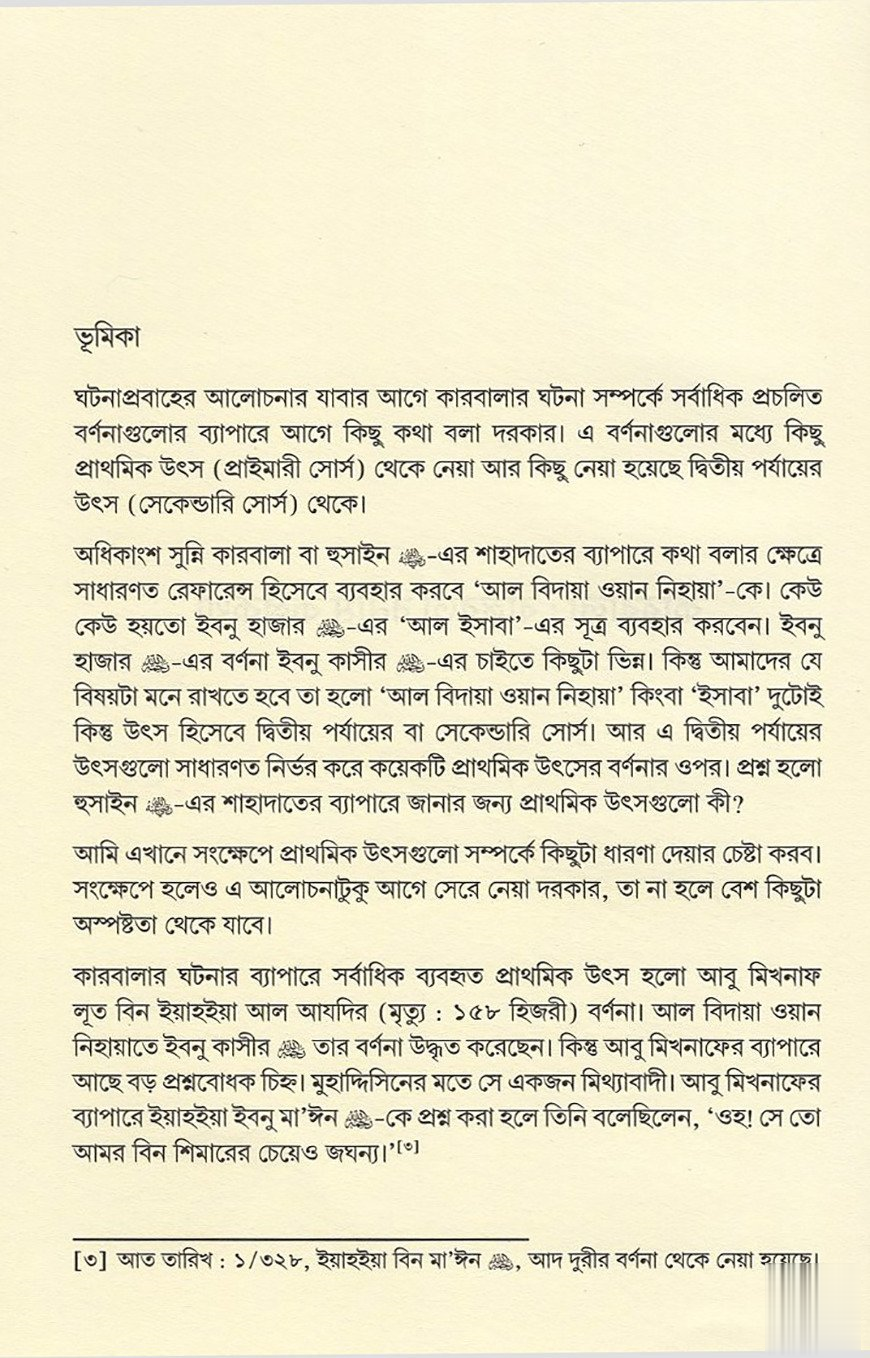 ভূমিকা

ঘটনাপ্রবাহের আলোচনার যাবার আগে কারবালার ঘটনা সম্পর্কে সর্বাধিক প্রচলিত বর্ণনাগুলোর ব্যাপারে আগে কিছু কথা বলা দরকার। এ বর্ণনাগুলোর মধ্যে কিছু প্রাথমিক উৎস (প্রাইমারী সোর্স) থেকে নেয়া আর কিছু নেয়া হয়েছে দ্বিতীয় পর্যায়ের উৎস (সেকেন্ডারি সোর্স) থেকে।

অধিকাংশ সুন্নি কারবালা বা হুসাইন ﷺ-এর শাহাদাতের ব্যাপারে কথা বলার ক্ষেত্রে সাধারণত রেফারেন্স হিসেবে ব্যবহার করবে 'আল বিদায়া ওয়ান নিহায়া'-কে। কেউ কেউ হয়তো ইবনু হাজার ﷺ-এর 'আল ইসাবা'-এর সূত্র ব্যবহার করবেন। ইবনু হাজার ﷺ-এর বর্ণনা ইবনু কাসীর ﷺ-এর চাইতে কিছুটা ভিন্ন। কিন্তু আমাদের যে বিষয়টা মনে রাখতে হবে তা হলো 'আল বিদায়া ওয়ান নিহায়া' কিংবা 'ইসাবা' দুটোই কিন্তু উৎস হিসেবে দ্বিতীয় পর্যায়ের বা সেকেন্ডারি সোর্স। আর এ দ্বিতীয় পর্যায়ের উৎসগুলো সাধারণত নির্ভর করে কয়েকটি প্রাথমিক উৎসের বর্ণনার ওপর। প্রশ্ন হলো হুসাইন ﷺ-এর শাহাদাতের ব্যাপারে জানার জন্য প্রাথমিক উৎসগুলো কী?

আমি এখানে সংক্ষেপে প্রাথমিক উৎসগুলো সম্পর্কে কিছুটা ধারণা দেয়ার চেষ্টা করব। সংক্ষেপে হলেও এ আলোচনাটুকু আগে সেরে নেয়া দরকার, তা না হলে বেশ কিছুটা অস্পষ্টতা থেকে যাবে।

কারবালার ঘটনার ব্যাপারে সর্বাধিক ব্যবহৃত প্রাথমিক উৎস হলো আবু মিখনাফ লূত বিন ইয়াহইয়া আল আযদির (মৃত্যু : ১৫৮ হিজরী) বর্ণনা। আল বিদায়া ওয়ান নিহায়াতে ইবনু কাসীর ﷺ তার বর্ণনা উদ্ধৃত করেছেন। কিন্তু আবু মিখনাফের ব্যাপারে আছে বড় প্রশ্নবোধক চিহ্ন। মুহাদ্দিসিনের মতে সে একজন মিথ্যাবাদী। আবু মিখনাফের ব্যাপারে ইয়াহইয়া ইবনু মা'ঈন ﷺ-কে প্রশ্ন করা হলে তিনি বলেছিলেন, 'ওহ! সে তো আমর বিন শিমারের চেয়েও জঘন্য।'[৩]

[৩] আত তারিখ : ১/৩২৮, ইয়াহইয়া বিন মা'ঈন ﷺ, আদ দুরীর বর্ণনা থেকে নেয়া হয়েছে।